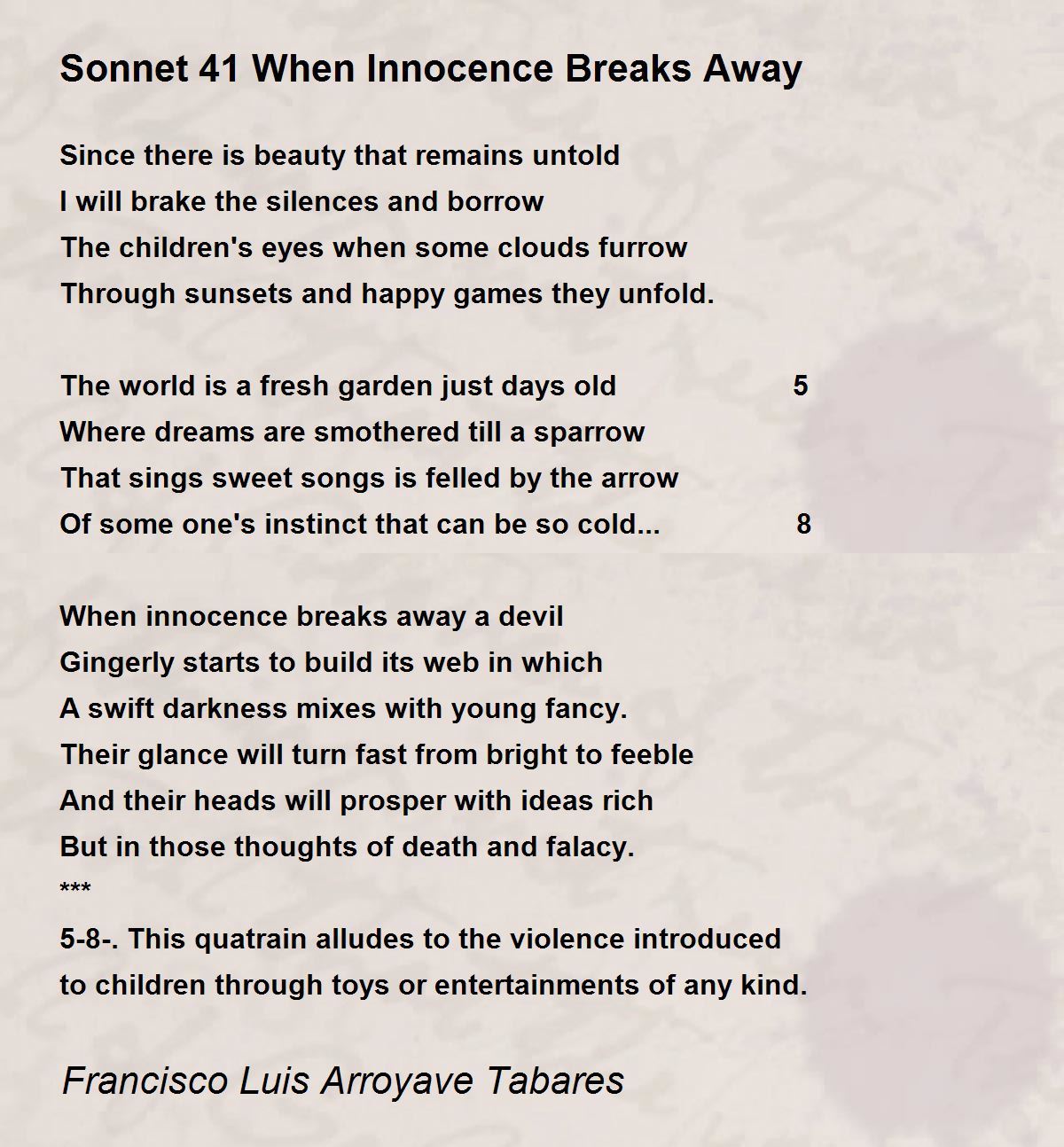 Sonnet 41 When Innocence Breaks Away

Since there is beauty that remains untold
I will brake the silences and borrow
The children's eyes when some clouds furrow
Through sunsets and happy games they unfold.

The world is a fresh garden just days old 5
Where dreams are smothered till a sparrow
That sings sweet songs is felled by the arrow
Of some one's instinct that can be so cold... 8

When innocence breaks away a devil
Gingerly starts to build its web in which
A swift darkness mixes with young fancy.
Their glance will turn fast from bright to feeble
And their heads will prosper with ideas rich
But in those thoughts of death and falacy.
***
5-8-. This quatrain alludes to the violence introduced to children through toys or entertainments of any kind.

Francisco Luis Arroyave Tabares